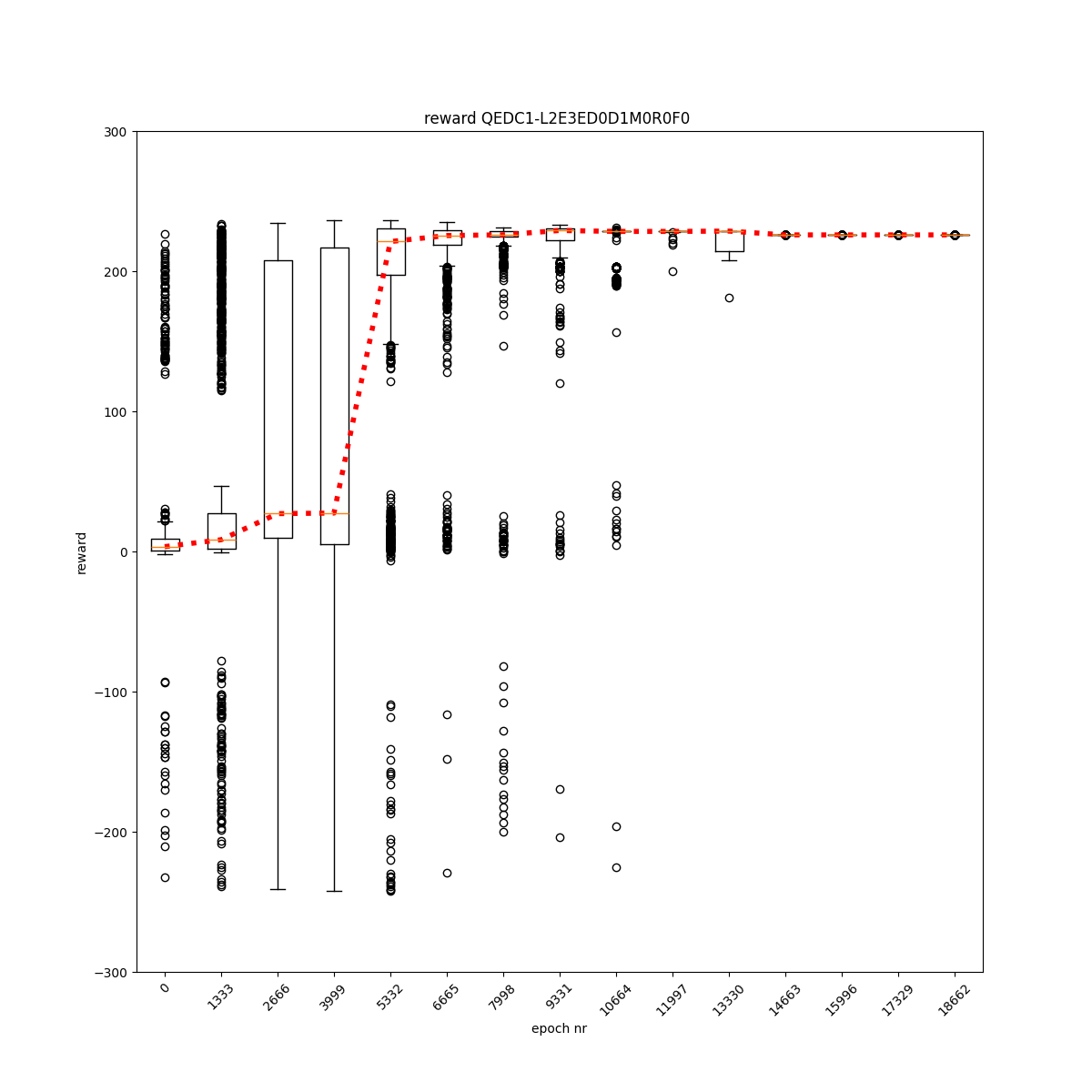 reward QEDC1-L2E3ED0D1M0R0F0

300
200
100
0
−100
−200
−300

reward

0
1333
2666
3999
5332
6665
7998
9331
10664
11997
13330
14663
15996
17329
18662

epoch nr